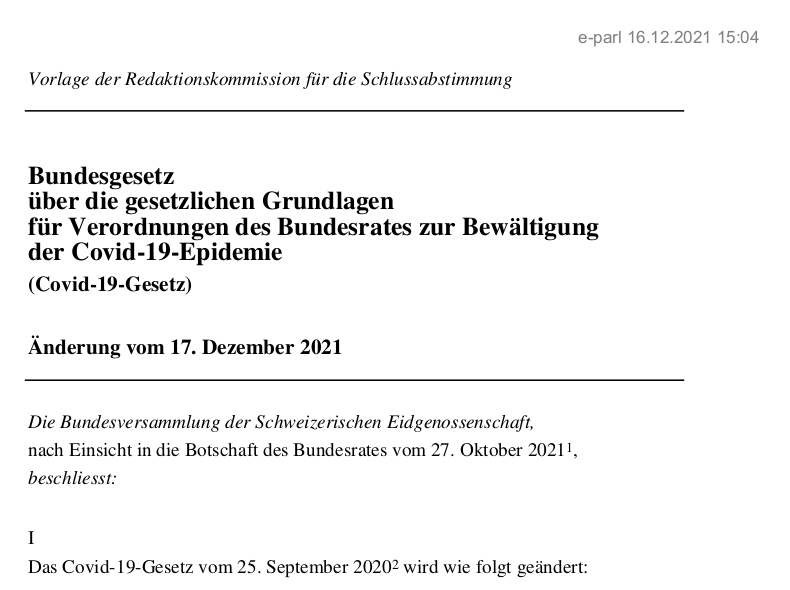 e-parl 16.12.2021 15:04

Vorlage der Redaktionskommission für die Schlussabstimmung

Bundesgesetz
über die gesetzlichen Grundlagen
für Verordnungen des Bundesrates zur Bewältigung
der Covid-19-Epidemie
(Covid-19-Gesetz)

Änderung vom 17. Dezember 2021

Die Bundesversammlung der Schweizerischen Eidgenossenschaft,
nach Einsicht in die Botschaft des Bundesrates vom 27. Oktober 2021$^1$,
beschliesst:

I

Das Covid-19-Gesetz vom 25. September 2020$^2$ wird wie folgt geändert: